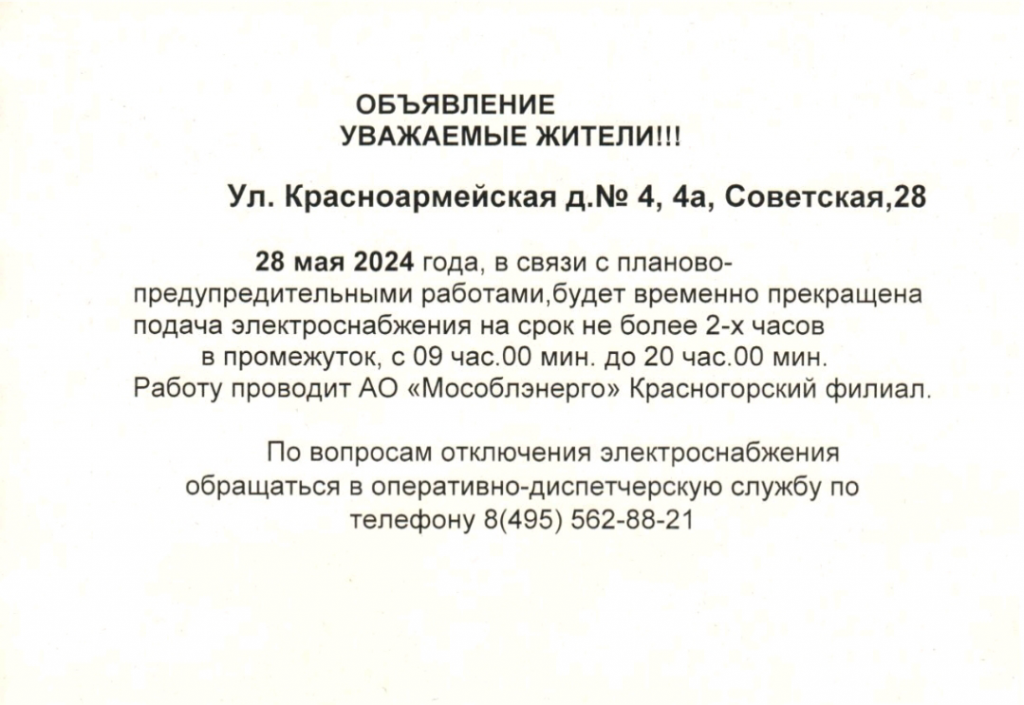 ОБЪЯВЛЕНИЕ
УВАЖАЕМЫЕ ЖИТЕЛИ!!!

Ул. Красноармейская д.№ 4, 4а, Советская,28

28 мая 2024 года, в связи с планово-предупредительными работами,будет временно прекращена подача электроснабжения на срок не более 2-х часов в промежуток, с 09 час.00 мин. до 20 час.00 мин. Работу проводит АО «Мособлэнерго» Красногорский филиал.

По вопросам отключения электроснабжения обращаться в оперативно-диспетчерскую службу по телефону 8(495) 562-88-21